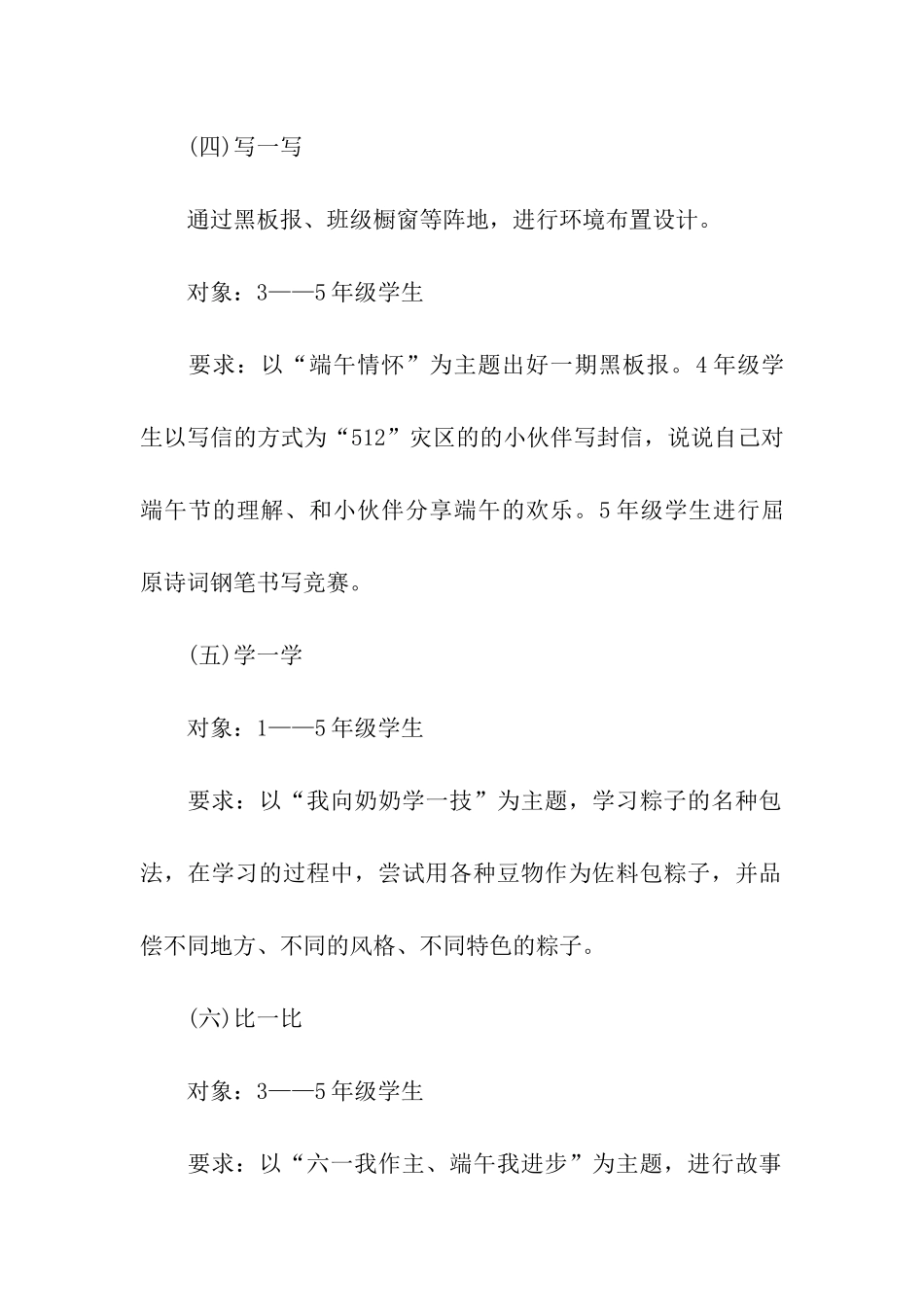 (四)写一写

通过黑板报、班级橱窗等阵地，进行环境布置设计。

对象：3——5年级学生

要求：以“端午情怀”为主题出好一期黑板报。4年级学生以写信的方式为“512”灾区的的小伙伴写封信，说说自己对端午节的理解、和小伙伴分享端午的欢乐。5年级学生进行屈原诗词钢笔书写竞赛。

(五)学一学

对象：1——5年级学生

要求：以“我向奶奶学一技”为主题，学习粽子的名种包法，在学习的过程中，尝试用各种豆物作为佐料包粽子，并品偿不同地方、不同的风格、不同特色的粽子。

(六)比一比

对象：3——5年级学生

要求：以“六一我作主、端午我进步”为主题，进行故事